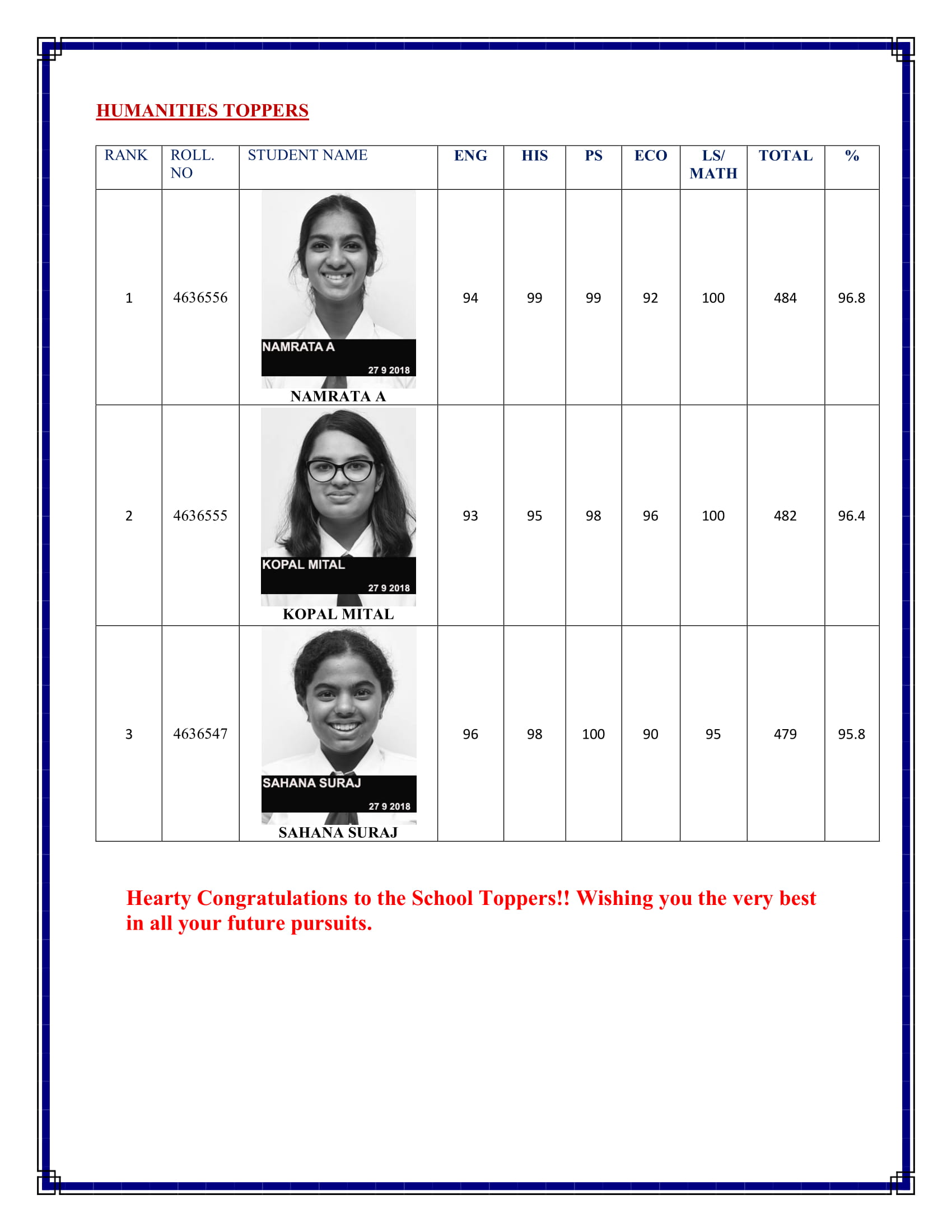 HUMANITIES TOPPERS

| RANK | ROLL. NO | STUDENT NAME | ENG | HIS | PS | ECO | LS/ MATH | TOTAL | % |
|---|---|---|---|---|---|---|---|---|---|
| 1 | 4636556 | NAMRATA A 27 9 2018 NAMRATA A | 94 | 99 | 99 | 92 | 100 | 484 | 96.8 |
| 2 | 4636555 | KOPAL MITAL 27 9 2018 KOPAL MITAL | 93 | 95 | 98 | 96 | 100 | 482 | 96.4 |
| 3 | 4636547 | SAHANA SURAJ 27 9 2018 SAHANA SURAJ | 96 | 98 | 100 | 90 | 95 | 479 | 95.8 |

Hearty Congratulations to the School Toppers!! Wishing you the very best in all your future pursuits.